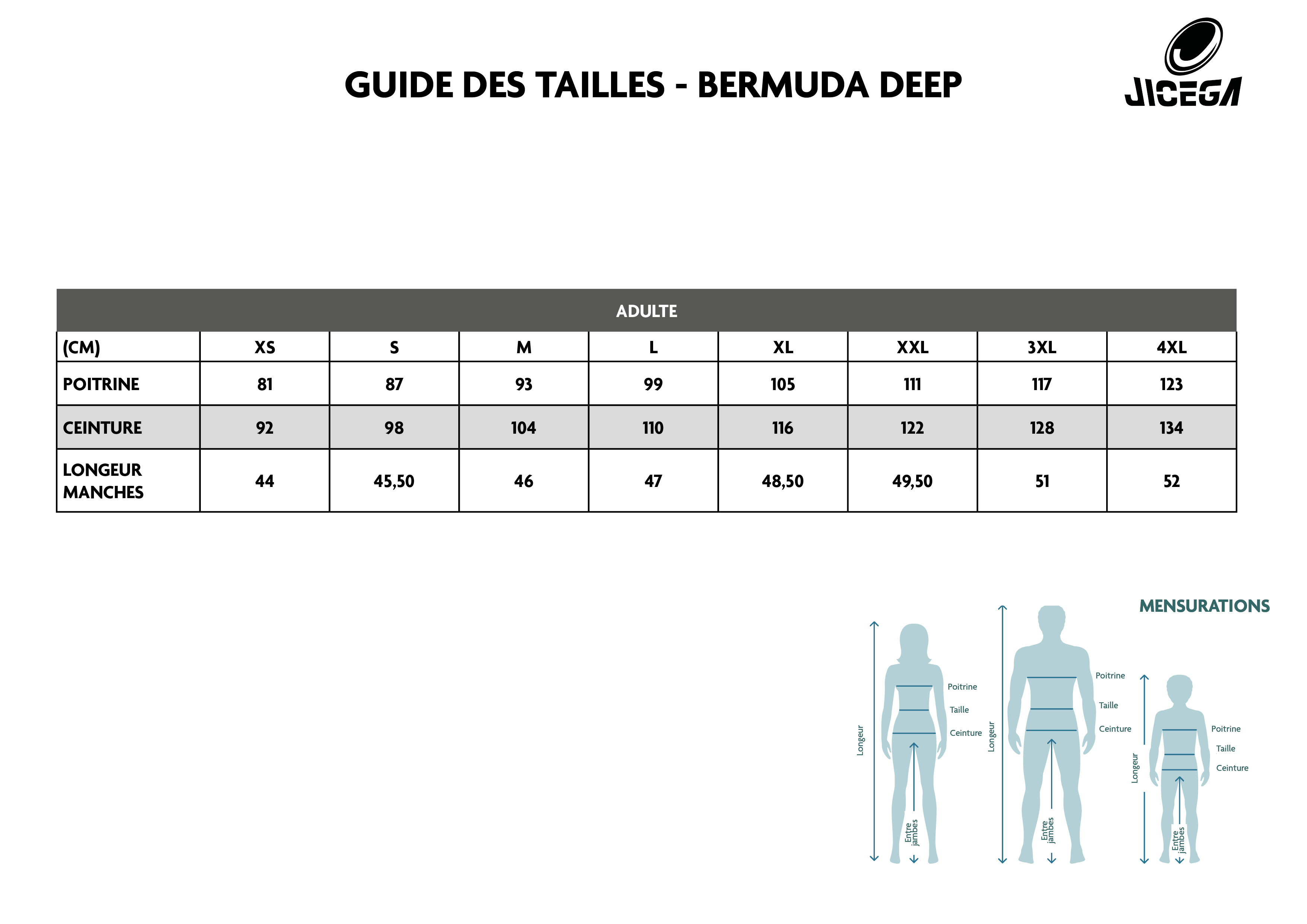 GUIDE DES TAILLES - BERMUDA DEEP

JICEGA

ADULTE

| (CM) | XS | S | M | L | XL | XXL | 3XL | 4XL |
|---|---|---|---|---|---|---|---|---|
| POITRINE | 81 | 87 | 93 | 99 | 105 | 111 | 117 | 123 |
| CEINTURE | 92 | 98 | 104 | 110 | 116 | 122 | 128 | 134 |
| LONGEUR MANCHES | 44 | 45,50 | 46 | 47 | 48,50 | 49,50 | 51 | 52 |

MENSURATIONS

Longeur
Poitrine
Taille
Ceinture
Entre jambes

Longeur
Poitrine
Taille
Ceinture
Entre jambes

Longeur
Poitrine
Taille
Ceinture
Entre jambes